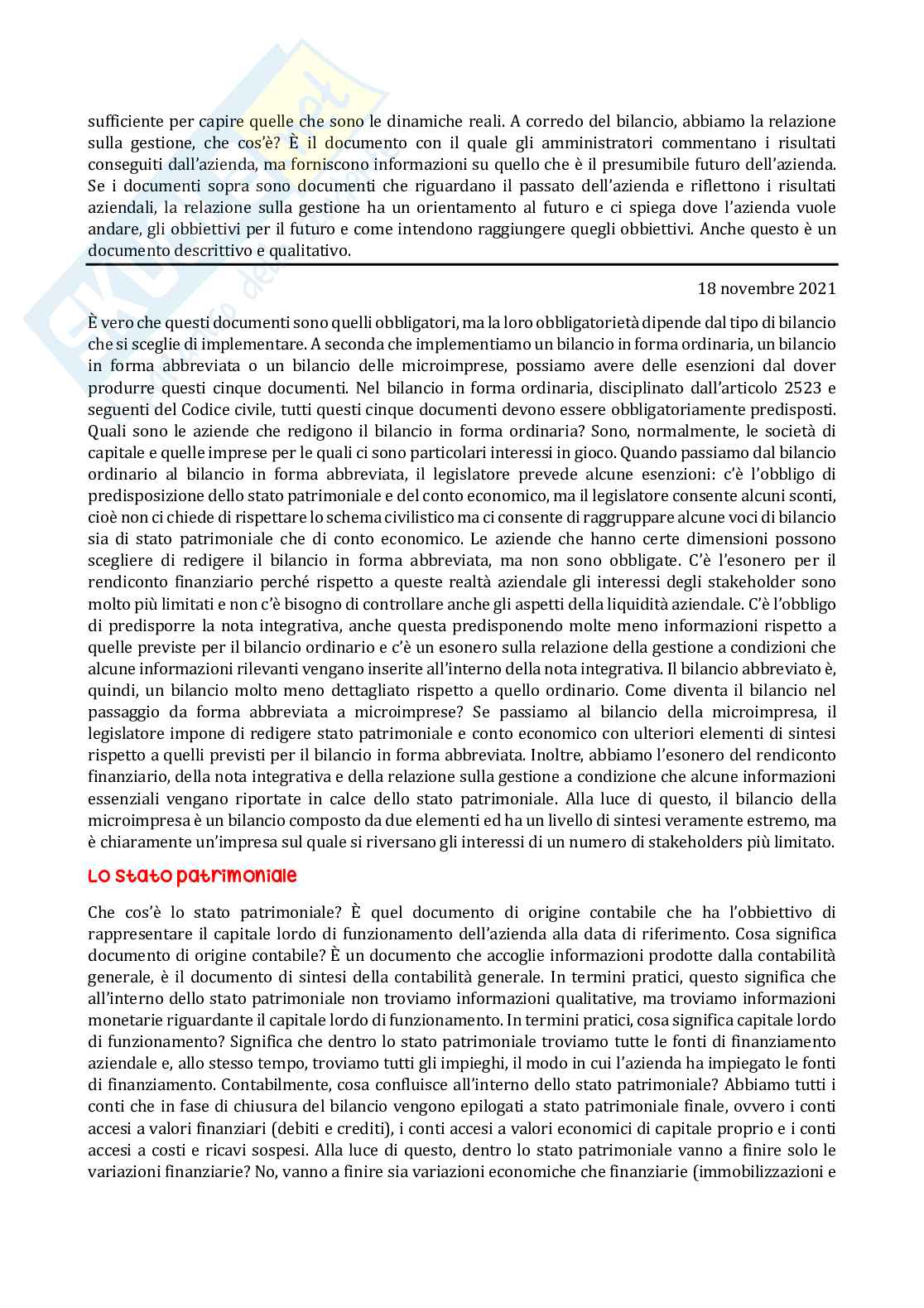 sufficiente per capire quelle che sono le dinamiche reali. A corredo del bilancio, abbiamo la relazione sulla gestione, che cos'è? È il documento con il quale gli amministratori commentano i risultati conseguiti dall'azienda, ma forniscono informazioni su quello che è il presumibile futuro dell'azienda. Se i documenti sopra sono documenti che riguardano il passato dell'azienda e riflettono i risultati aziendali, la relazione sulla gestione ha un orientamento al futuro e ci spiega dove l'azienda vuole andare, gli obbiettivi per il futuro e come intendono raggiungere quegli obbiettivi. Anche questo è un documento descrittivo e qualitativo.

18 novembre 2021

È vero che questi documenti sono quelli obbligatori, ma la loro obbligatorietà dipende dal tipo di bilancio che si sceglie di implementare. A seconda che implementiamo un bilancio in forma ordinaria, un bilancio in forma abbreviata o un bilancio delle microimprese, possiamo avere delle esenzioni dal dover produrre questi cinque documenti. Nel bilancio in forma ordinaria, disciplinato dall'articolo 2523 e seguenti del Codice civile, tutti questi cinque documenti devono essere obbligatoriamente predisposti. Quali sono le aziende che redigono il bilancio in forma ordinaria? Sono, normalmente, le società di capitale e quelle imprese per le quali ci sono particolari interessi in gioco. Quando passiamo dal bilancio ordinario al bilancio in forma abbreviata, il legislatore prevede alcune esenzioni: c'è l'obbligo di predisposizione dello stato patrimoniale e del conto economico, ma il legislatore consente alcuni sconti, cioè non ci chiede di rispettare lo schema civilistico ma ci consente di raggruppare alcune voci di bilancio sia di stato patrimoniale che di conto economico. Le aziende che hanno certe dimensioni possono scegliere di redigere il bilancio in forma abbreviata, ma non sono obbligate. C'è l'esonero per il rendiconto finanziario perché rispetto a queste realtà aziendale gli interessi degli stakeholder sono molto più limitati e non c'è bisogno di controllare anche gli aspetti della liquidità aziendale. C'è l'obbligo di predisporre la nota integrativa, anche questa predisponendo molte meno informazioni rispetto a quelle previste per il bilancio ordinario e c'è un esonero sulla relazione della gestione a condizioni che alcune informazioni rilevanti vengano inserite all'interno della nota integrativa. Il bilancio abbreviato è, quindi, un bilancio molto meno dettagliato rispetto a quello ordinario. Come diventa il bilancio nel passaggio da forma abbreviata a microimprese? Se passiamo al bilancio della microimpresa, il legislatore impone di redigere stato patrimoniale e conto economico con ulteriori elementi di sintesi rispetto a quelli previsti per il bilancio in forma abbreviata. Inoltre, abbiamo l'esonero del rendiconto finanziario, della nota integrativa e della relazione sulla gestione a condizione che alcune informazioni essenziali vengano riportate in calce dello stato patrimoniale. Alla luce di questo, il bilancio della microimpresa è un bilancio composto da due elementi ed ha un livello di sintesi veramente estremo, ma è chiaramente un'impresa sul quale si riversano gli interessi di un numero di stakeholders più limitato.

Lo stato patrimoniale

Che cos'è lo stato patrimoniale? È quel documento di origine contabile che ha l'obbiettivo di rappresentare il capitale lordo di funzionamento dell'azienda alla data di riferimento. Cosa significa documento di origine contabile? È un documento che accoglie informazioni prodotte dalla contabilità generale, è il documento di sintesi della contabilità generale. In termini pratici, questo significa che all'interno dello stato patrimoniale non troviamo informazioni qualitative, ma troviamo informazioni monetarie riguardante il capitale lordo di funzionamento. In termini pratici, cosa significa capitale lordo di funzionamento? Significa che dentro lo stato patrimoniale troviamo tutte le fonti di finanziamento aziendale e, allo stesso tempo, troviamo tutti gli impieghi, il modo in cui l'azienda ha impiegato le fonti di finanziamento. Contabilmente, cosa confluisce all'interno dello stato patrimoniale? Abbiamo tutti i conti che in fase di chiusura del bilancio vengono epilogati a stato patrimoniale finale, ovvero i conti accesi a valori finanziari (debiti e crediti), i conti accesi a valori economici di capitale proprio e i conti accesi a costi e ricavi sospesi. Alla luce di questo, dentro lo stato patrimoniale vanno a finire solo le variazioni finanziarie? No, vanno a finire sia variazioni economiche che finanziarie (immobilizzazioni e